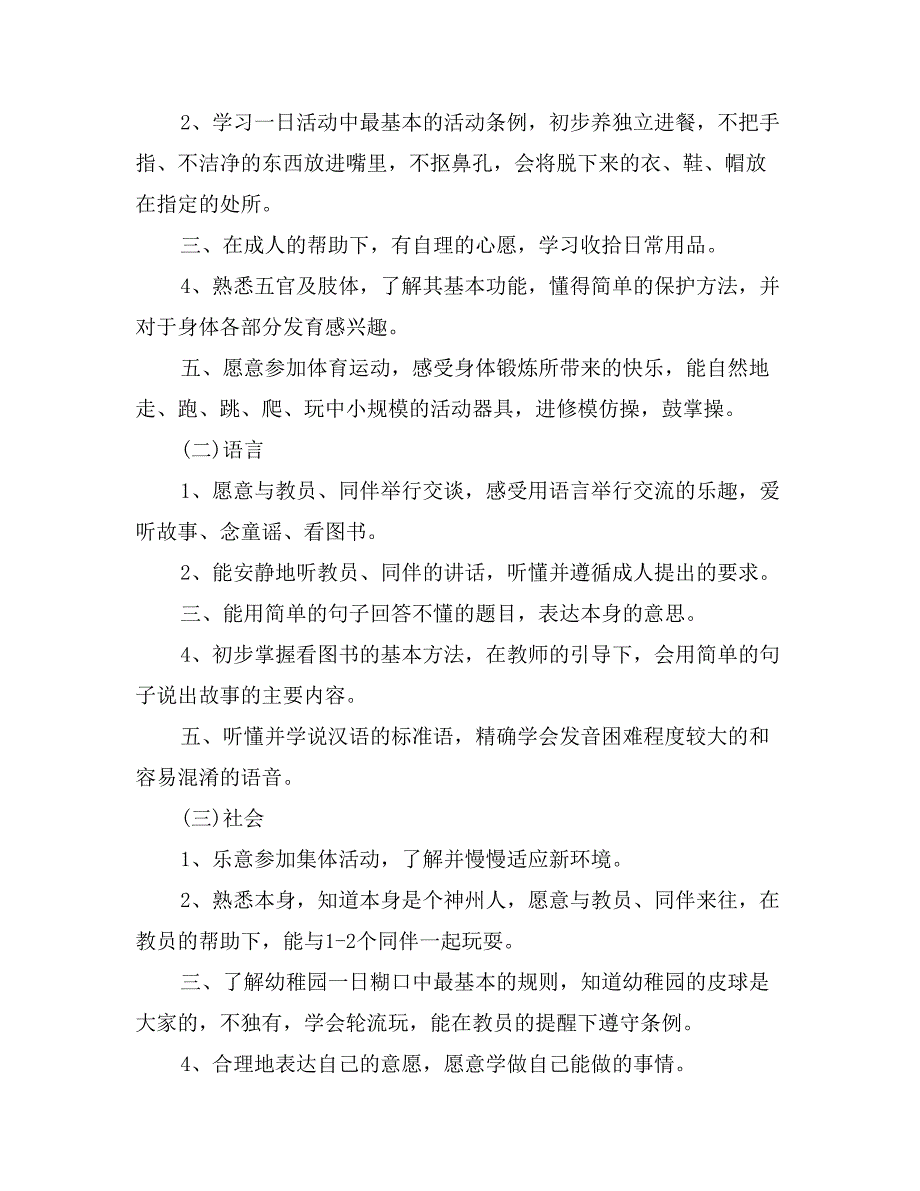 2、学习一日活动中最基本的活动条例，初步养独立进餐，不把手指、不洁净的东西放进嘴里，不抠鼻孔，会将脱下来的衣、鞋、帽放在指定的处所。

三、在成人的帮助下，有自理的心愿，学习收拾日常用品。

4、熟悉五官及肢体，了解其基本功能，懂得简单的保护方法，并对于身体各部分发育感兴趣。

五、愿意参加体育运动，感受身体锻炼所带来的快乐，能自然地走、跑、跳、爬、玩中小规模的活动器具，进修模仿操，鼓掌操。

(二)语言

1、愿意与教员、同伴举行交谈，感受用语言举行交流的乐趣，爱听故事、念童谣、看图书。

2、能安静地听教员、同伴的讲话，听懂并遵循成人提出的要求。

三、能用简单的句子回答不懂的题目，表达本身的意思。

4、初步掌握看图书的基本方法，在教师的引导下，会用简单的句子说出故事的主要内容。

五、听懂并学说汉语的标准语，精确学会发音困难程度较大的和容易混淆的语音。

(三)社会

1、乐意参加集体活动，了解并慢慢适应新环境。

2、熟悉本身，知道本身是个神州人，愿意与教员、同伴来往，在教员的帮助下，能与1-2个同伴一起玩耍。

三、了解幼稚园一日糊口中最基本的规则，知道幼稚园的皮球是大家的，不独有，学会轮流玩，能在教员的提醒下遵守条例。

4、合理地表达自己的意愿，愿意学做自己能做的事情。